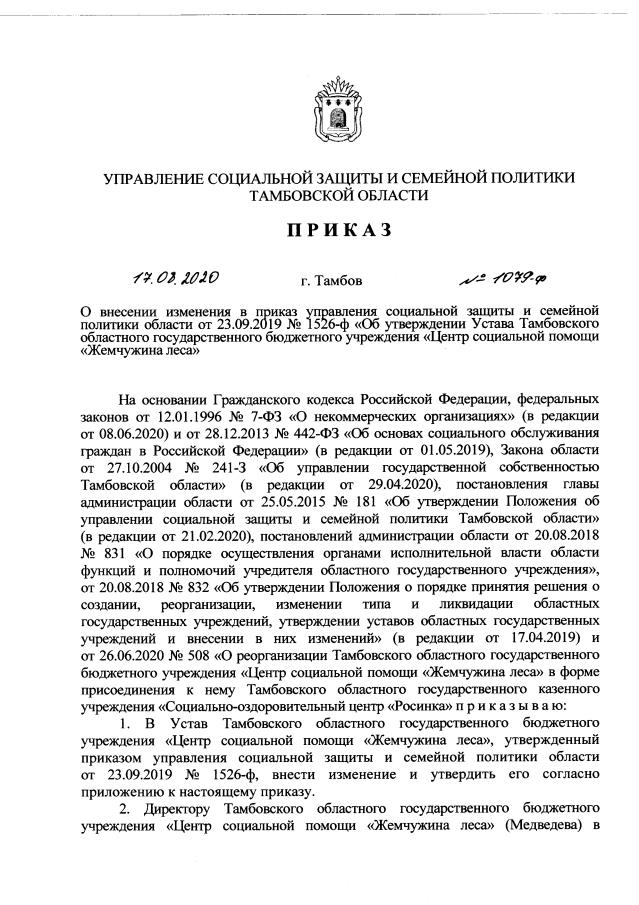 УПРАВЛЕНИЕ СОЦИАЛЬНОЙ ЗАЩИТЫ И СЕМЕЙНОЙ ПОЛИТИКИ ТАМБОВСКОЙ ОБЛАСТИ

ПРИКАЗ

17.08.2020 г. Тамбов № 1079-ф

О внесении изменения в приказ управления социальной защиты и семейной политики области от 23.09.2019 № 1526-ф «Об утверждении Устава Тамбовского областного государственного бюджетного учреждения «Центр социальной помощи «Жемчужина леса»

На основании Гражданского кодекса Российской Федерации, федеральных законов от 12.01.1996 № 7-ФЗ «О некоммерческих организациях» (в редакции от 08.06.2020) и от 28.12.2013 № 442-ФЗ «Об основах социального обслуживания граждан в Российской Федерации» (в редакции от 01.05.2019), Закона области от 27.10.2004 № 241-З «Об управлении государственной собственностью Тамбовской области» (в редакции от 29.04.2020), постановления главы администрации области от 25.05.2015 № 181 «Об утверждении Положения об управлении социальной защиты и семейной политики Тамбовской области» (в редакции от 21.02.2020), постановлений администрации области от 20.08.2018 № 831 «О порядке осуществления органами исполнительной власти области функций и полномочий учредителя областного государственного учреждения», от 20.08.2018 № 832 «Об утверждении Положения о порядке принятия решения о создании, реорганизации, изменении типа и ликвидации областных государственных учреждений, утверждении уставов областных государственных учреждений и внесении в них изменений» (в редакции от 17.04.2019) и от 26.06.2020 № 508 «О реорганизации Тамбовского областного государственного бюджетного учреждения «Центр социальной помощи «Жемчужина леса» в форме присоединения к нему Тамбовского областного государственного казенного учреждения «Социально-оздоровительный центр «Росинка» п р и к а з ы в а ю:

1. В Устав Тамбовского областного государственного бюджетного учреждения «Центр социальной помощи «Жемчужина леса», утвержденный приказом управления социальной защиты и семейной политики области от 23.09.2019 № 1526-ф, внести изменение и утвердить его согласно приложению к настоящему приказу.

2. Директору Тамбовского областного государственного бюджетного учреждения «Центр социальной помощи «Жемчужина леса» (Медведева) в